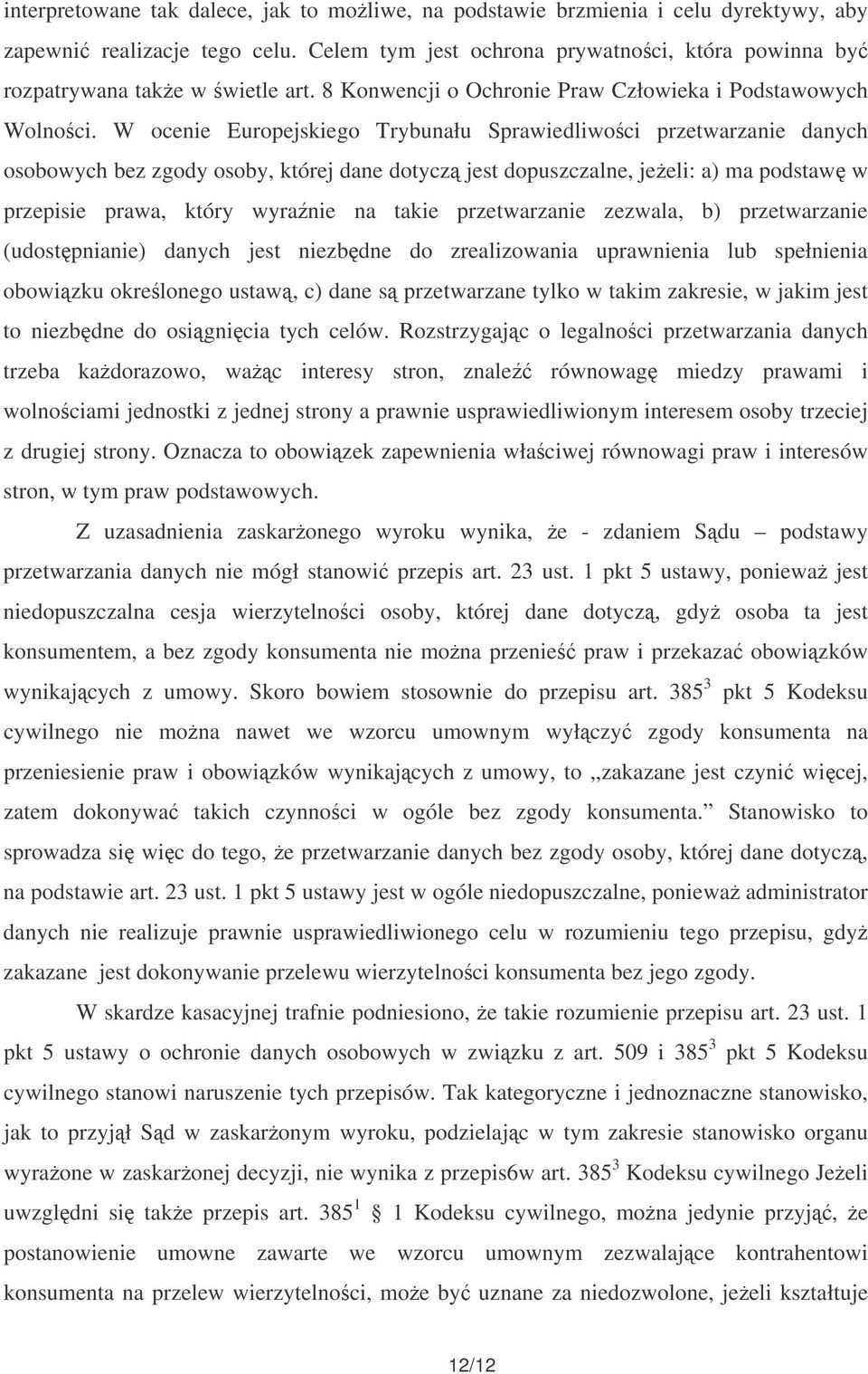 interpretowane tak dalece, jak to możliwe, na podstawie brzmienia i celu dyrektywy, aby zapewnić realizacje tego celu. Celem tym jest ochrona prywatności, która powinna być rozpatrywana także w świetle art. 8 Konwencji o Ochronie Praw Człowieka i Podstawowych Wolności. W ocenie Europejskiego Trybunału Sprawiedliwości przetwarzanie danych osobowych bez zgody osoby, której dane dotyczą jest dopuszczalne, jeżeli: a) ma podstawę w przepisie prawa, który wyraźnie na takie przetwarzanie zezwala, b) przetwarzanie (udostępnianie) danych jest niezbędne do zrealizowania uprawnienia lub spełnienia obowiązku określonego ustawą, c) dane są przetwarzane tylko w takim zakresie, w jakim jest to niezbędne do osiągnięcia tych celów. Rozstrzygając o legalności przetwarzania danych trzeba każdorazowo, ważąc interesy stron, znaleźć równowagę miedzy prawami i wolnościami jednostki z jednej strony a prawnie usprawiedliwionym interesem osoby trzeciej z drugiej strony. Oznacza to obowiązek zapewnienia właściwej równowagi praw i interesów stron, w tym praw podstawowych.

Z uzasadnienia zaskarżonego wyroku wynika, że - zdaniem Sądu – podstawy przetwarzania danych nie mógł stanowić przepis art. 23 ust. 1 pkt 5 ustawy, ponieważ jest niedopuszczalna cesja wierzytelności osoby, której dane dotyczą, gdyż osoba ta jest konsumentem, a bez zgody konsumenta nie można przenieść praw i przekazać obowiązków wynikających z umowy. Skoro bowiem stosownie do przepisu art. $385^3$ pkt 5 Kodeksu cywilnego nie można nawet we wzorcu umownym wyłączyć zgody konsumenta na przeniesienie praw i obowiązków wynikających z umowy, to „zakazane jest czynić więcej, zatem dokonywać takich czynności w ogóle bez zgody konsumenta.” Stanowisko to sprowadza się więc do tego, że przetwarzanie danych bez zgody osoby, której dane dotyczą, na podstawie art. 23 ust. 1 pkt 5 ustawy jest w ogóle niedopuszczalne, ponieważ administrator danych nie realizuje prawnie usprawiedliwionego celu w rozumieniu tego przepisu, gdyż zakazane jest dokonywanie przelewu wierzytelności konsumenta bez jego zgody.

W skardze kasacyjnej trafnie podniesiono, że takie rozumienie przepisu art. 23 ust. 1 pkt 5 ustawy o ochronie danych osobowych w związku z art. 509 i $385^3$ pkt 5 Kodeksu cywilnego stanowi naruszenie tych przepisów. Tak kategoryczne i jednoznaczne stanowisko, jak to przyjął Sąd w zaskarżonym wyroku, podzielając w tym zakresie stanowisko organu wyrażone w zaskarżonej decyzji, nie wynika z przepis6w art. $385^3$ Kodeksu cywilnego Jeżeli uwzględni się także przepis art. $385^1$ § 1 Kodeksu cywilnego, można jedynie przyjąć, że postanowienie umowne zawarte we wzorcu umownym zezwalające kontrahentowi konsumenta na przelew wierzytelności, może być uznane za niedozwolone, jeżeli kształtuje

12/12